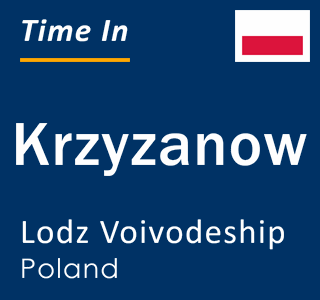 Time In

Krzyzanow

Lodz Voivodeship
Poland